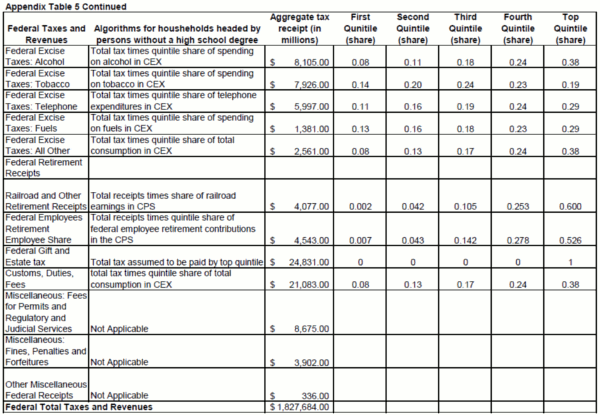 Appendix Table 5 Continued

| Federal Taxes and Revenues | Algorithms for households headed by persons without a high school degree | Aggregate tax receipt (in millions) | First Quintile (share) | Second Quintile (share) | Third Quintile (share) | Fourth Quintile (share) | Top Quintile (share) |
|---|---|---|---|---|---|---|---|
| Federal Excise Taxes: Alcohol | Total tax times quintile share of spending on alcohol in CEX | $ 8,105.00 | 0.08 | 0.11 | 0.18 | 0.24 | 0.38 |
| Federal Excise Taxes: Tobacco | Total tax times quintile share of spending on tobacco in CEX | $ 7,926.00 | 0.14 | 0.20 | 0.24 | 0.23 | 0.19 |
| Federal Excise Taxes: Telephone | Total tax times quintile share of telephone expenditures in CEX | $ 5,997.00 | 0.11 | 0.16 | 0.19 | 0.24 | 0.29 |
| Federal Excise Taxes: Fuels | Total tax times quintile share of spending on fuels in CEX | $ 1,381.00 | 0.13 | 0.16 | 0.18 | 0.23 | 0.29 |
| Federal Excise Taxes: All Other | Total tax times quintile share of total consumption in CEX | $ 2,561.00 | 0.08 | 0.13 | 0.17 | 0.24 | 0.38 |
| Federal Retirement Receipts | | | | | | | |
| Railroad and Other Retirement Receipts | Total receipts times share of railroad earnings in CPS | $ 4,077.00 | 0.002 | 0.042 | 0.105 | 0.253 | 0.600 |
| Federal Employees Retirement Employee Share | Total receipts times quintile share of federal employee retirement contributions in the CPS | $ 4,543.00 | 0.007 | 0.043 | 0.142 | 0.278 | 0.526 |
| Federal Gift and Estate tax | Total tax assumed to be paid by top quintile | $ 24,831.00 | 0 | 0 | 0 | 0 | 1 |
| Customs, Duties, Fees | total tax times quintile share of total consumption in CEX | $ 21,083.00 | 0.08 | 0.13 | 0.17 | 0.24 | 0.38 |
| Miscellaneous: Fees for Permits and Regulatory and Judicial Services | Not Applicable | $ 8,675.00 | | | | | |
| Miscellaneous: Fines, Penalties and Forfeitures | Not Applicable | $ 3,902.00 | | | | | |
| Other Miscellaneous Federal Receipts | Not Applicable | $ 336.00 | | | | | |
| Federal Total Taxes and Revenues | | $ 1,827,684.00 | | | | | |